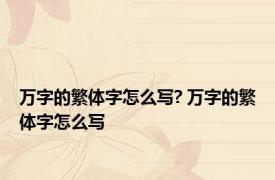 万字的繁体字怎么写? 万字的繁体字怎么写